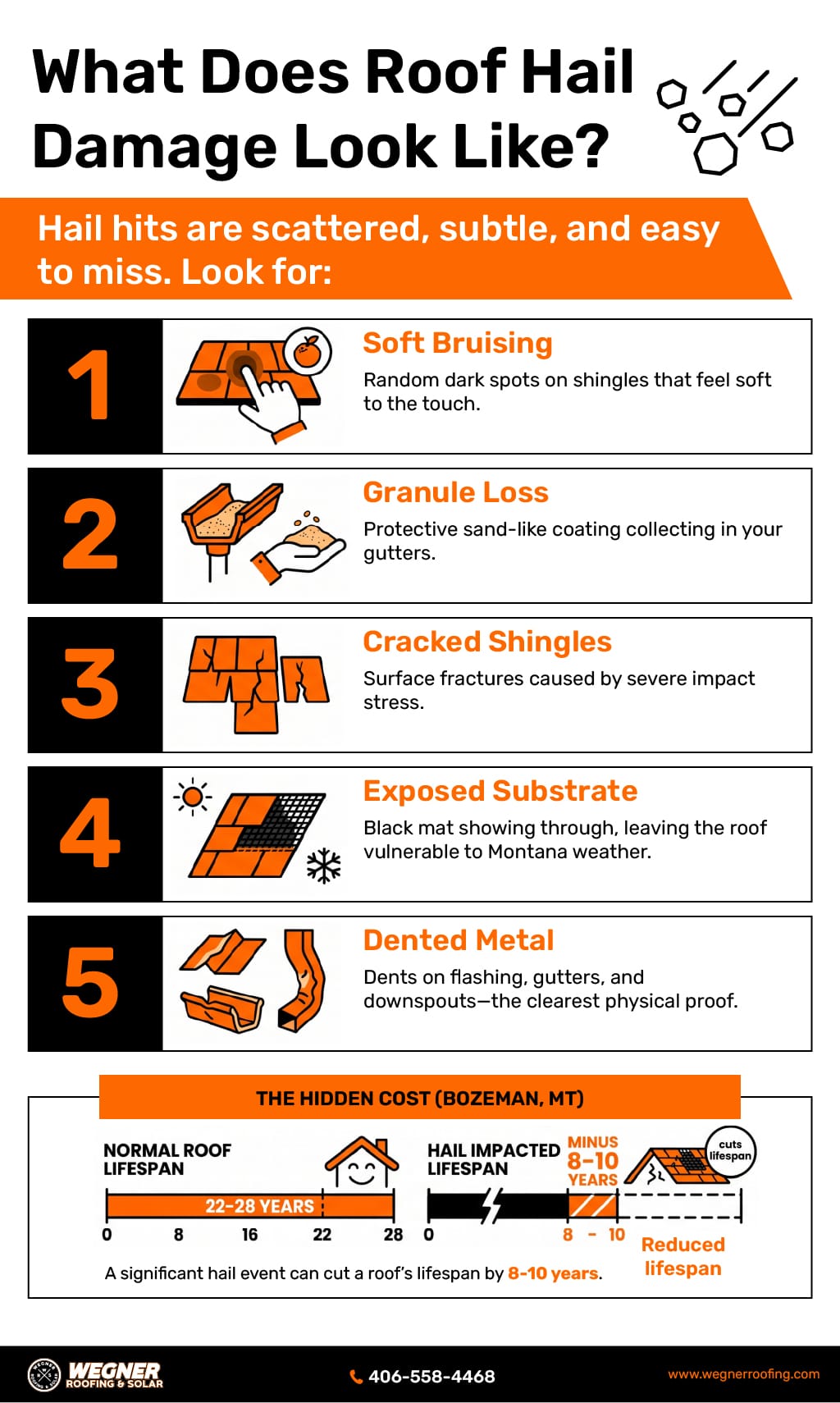 What Does Roof Hail Damage Look Like?

Hail hits are scattered, subtle, and easy to miss. Look for:

1
Soft Bruising
Random dark spots on shingles that feel soft to the touch.

2
Granule Loss
Protective sand-like coating collecting in your gutters.

3
Cracked Shingles
Surface fractures caused by severe impact stress.

4
Exposed Substrate
Black mat showing through, leaving the roof vulnerable to Montana weather.

5
Dented Metal
Dents on flashing, gutters, and downspouts—the clearest physical proof.

THE HIDDEN COST (BOZEMAN, MT)

NORMAL ROOF LIFESPAN
22-28 YEARS
0 8 16 22 28

HAIL IMPACTED LIFESPAN
MINUS 8-10 YEARS
cuts lifespan
0 8 - 10
Reduced lifespan

A significant hail event can cut a roof's lifespan by 8-10 years.

WEGNER ROOFING & SOLAR
406-558-4468
www.wegnerroofing.com